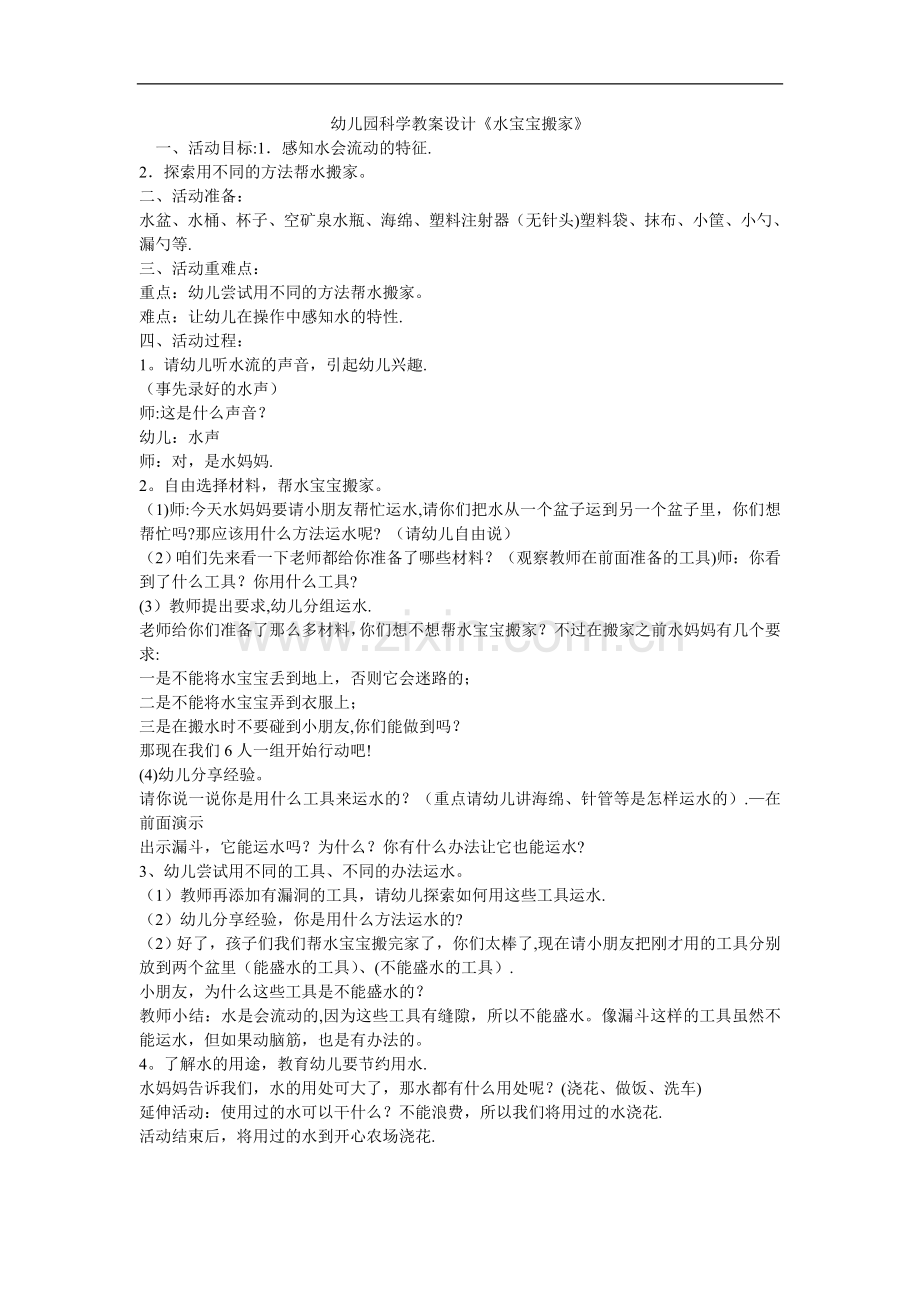 幼儿园科学教案设计《水宝宝搬家》

一、活动目标:1．感知水会流动的特征.

2．探索用不同的方法帮水搬家。

二、活动准备：

水盆、水桶、杯子、空矿泉水瓶、海绵、塑料注射器（无针头)塑料袋、抹布、小筐、小勺、漏勺等.

三、活动重难点：

重点：幼儿尝试用不同的方法帮水搬家。

难点：让幼儿在操作中感知水的特性.

四、活动过程：

1。请幼儿听水流的声音，引起幼儿兴趣.

（事先录好的水声）

师:这是什么声音？

幼儿：水声

师：对，是水妈妈.

2。自由选择材料，帮水宝宝搬家。

(1)师:今天水妈妈要请小朋友帮忙运水,请你们把水从一个盆子运到另一个盆子里，你们想帮忙吗?那应该用什么方法运水呢？（请幼儿自由说）

（2）咱们先来看一下老师都给你准备了哪些材料？（观察教师在前面准备的工具)师：你看到了什么工具？你用什么工具？

(3）教师提出要求,幼儿分组运水.

老师给你们准备了那么多材料,你们想不想帮水宝宝搬家？不过在搬家之前水妈妈有几个要求:

一是不能将水宝宝丢到地上，否则它会迷路的；

二是不能将水宝宝弄到衣服上；

三是在搬水时不要碰到小朋友,你们能做到吗？

那现在我们6人一组开始行动吧!

(4)幼儿分享经验。

请你说一说你是用什么工具来运水的？（重点请幼儿讲海绵、针管等是怎样运水的）.—在前面演示

出示漏斗，它能运水吗？为什么？你有什么办法让它也能运水?

3、幼儿尝试用不同的工具、不同的办法运水。

（1）教师再添加有漏洞的工具，请幼儿探索如何用这些工具运水.

（2）幼儿分享经验，你是用什么方法运水的?

（2）好了，孩子们我们帮水宝宝搬完家了，你们太棒了,现在请小朋友把刚才用的工具分别放到两个盆里（能盛水的工具)、(不能盛水的工具）.

小朋友，为什么这些工具是不能盛水的？

教师小结：水是会流动的,因为这些工具有缝隙，所以不能盛水。像漏斗这样的工具虽然不能运水，但如果动脑筋，也是有办法的。

4。了解水的用途，教育幼儿要节约用水.

水妈妈告诉我们，水的用处可大了，那水都有什么用处呢？(浇花、做饭、洗车)

延伸活动：使用过的水可以干什么？不能浪费，所以我们将用过的水浇花.

活动结束后，将用过的水到开心农场浇花.

www.zixin.com.cn